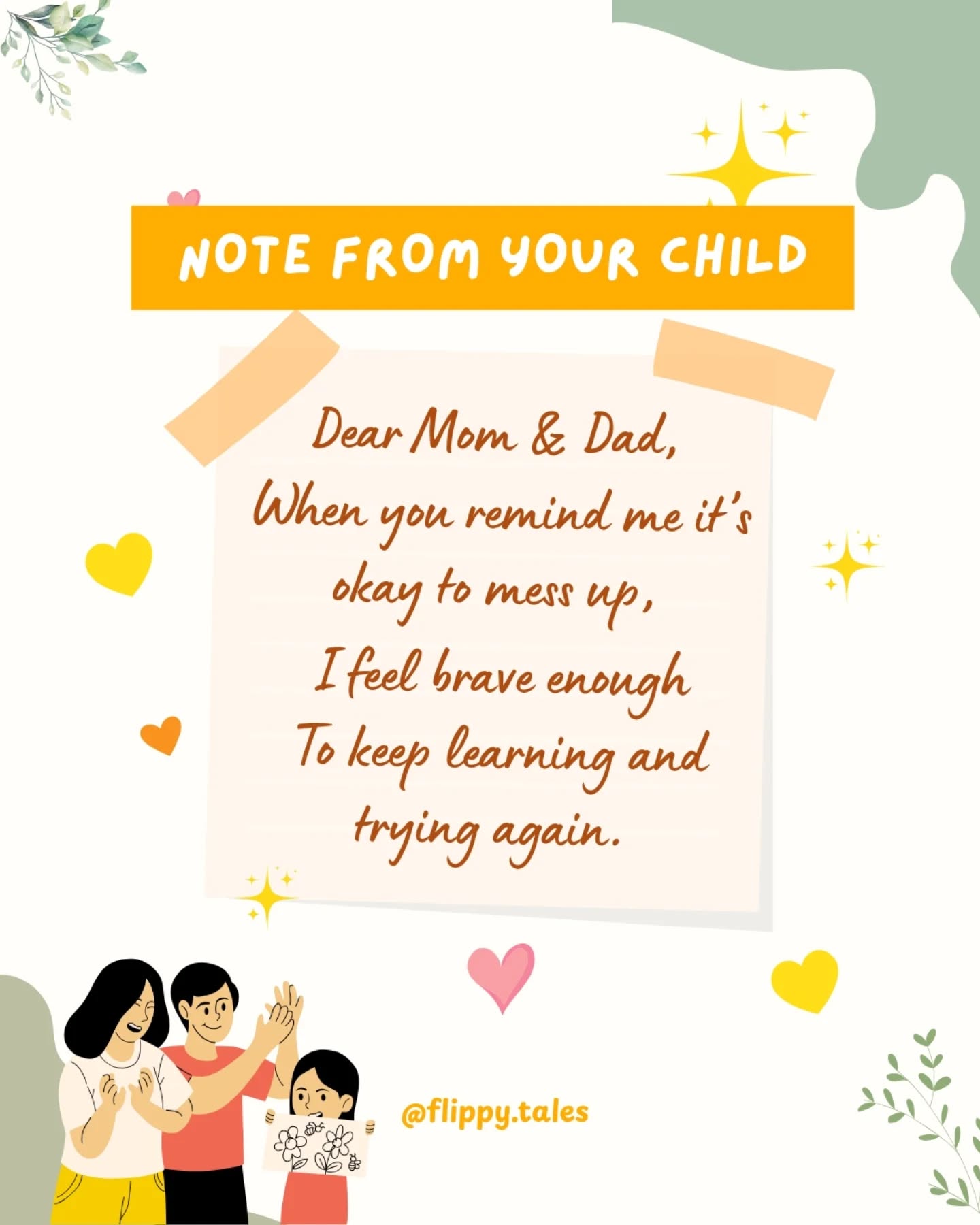 NOTE FROM YOUR CHILD

Dear Mom & Dad,
When you remind me it's okay to mess up,
I feel brave enough
To keep learning and trying again.

@flippy.tales